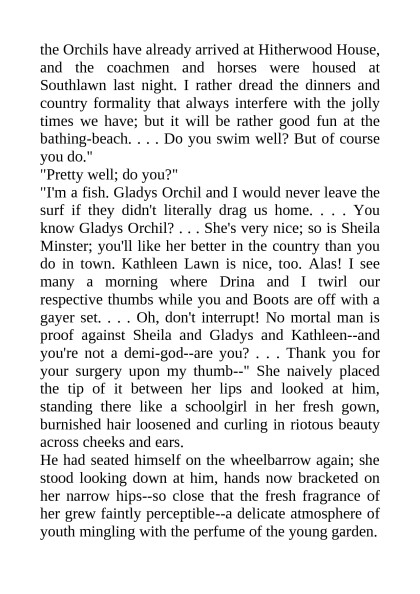 the Orchils have already arrived at Hitherwood House, and the coachmen and horses were housed at Southlawn last night. I rather dread the dinners and country formality that always interfere with the jolly times we have; but it will be rather good fun at the bathing-beach. . . . Do you swim well? But of course you do."
"Pretty well; do you?"
"I'm a fish. Gladys Orchil and I would never leave the surf if they didn't literally drag us home. . . . You know Gladys Orchil? . . . She's very nice; so is Sheila Minster; you'll like her better in the country than you do in town. Kathleen Lawn is nice, too. Alas! I see many a morning where Drina and I twirl our respective thumbs while you and Boots are off with a gayer set. . . . Oh, don't interrupt! No mortal man is proof against Sheila and Gladys and Kathleen--and you're not a demi-god--are you? . . . Thank you for your surgery upon my thumb--" She naively placed the tip of it between her lips and looked at him, standing there like a schoolgirl in her fresh gown, burnished hair loosened and curling in riotous beauty across cheeks and ears.
He had seated himself on the wheelbarrow again; she stood looking down at him, hands now bracketed on her narrow hips--so close that the fresh fragrance of her grew faintly perceptible--a delicate atmosphere of youth mingling with the perfume of the young garden.